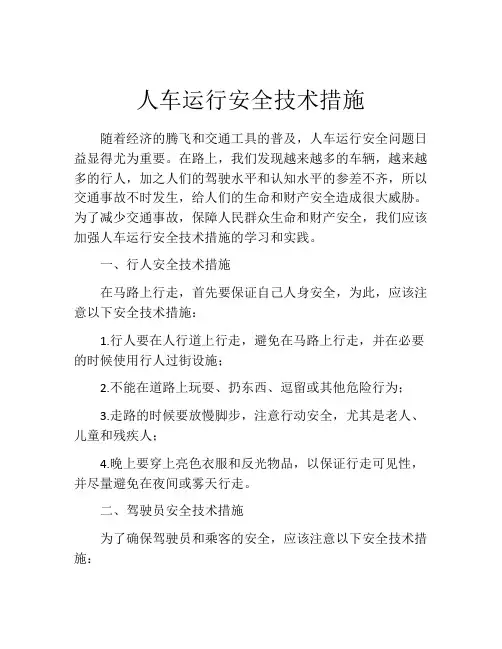 人车运行安全技术措施

随着经济的腾飞和交通工具的普及，人车运行安全问题日益显得尤为重要。在路上，我们发现越来越多的车辆，越来越多的行人，加之人们的驾驶水平和认知水平的参差不齐，所以交通事故不时发生，给人们的生命和财产安全造成很大威胁。为了减少交通事故，保障人民群众生命和财产安全，我们应该加强人车运行安全技术措施的学习和实践。

一、行人安全技术措施

在马路上行走，首先要保证自己人身安全，为此，应该注意以下安全技术措施：

1.行人要在人行道上行走，避免在马路上行走，并在必要的时候使用行人过街设施；

2.不能在道路上玩耍、扔东西、逗留或其他危险行为；

3.走路的时候要放慢脚步，注意行动安全，尤其是老人、儿童和残疾人；

4.晚上要穿上亮色衣服和反光物品，以保证行走可见性，并尽量避免在夜间或雾天行走。

二、驾驶员安全技术措施

为了确保驾驶员和乘客的安全，应该注意以下安全技术措施：